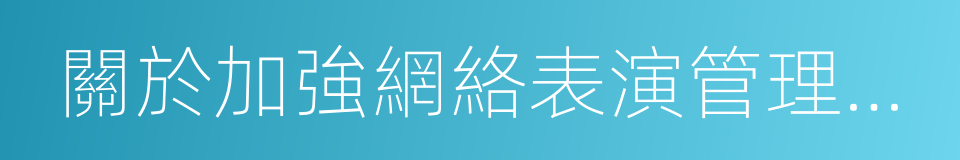 關於加強網絡表演管理...